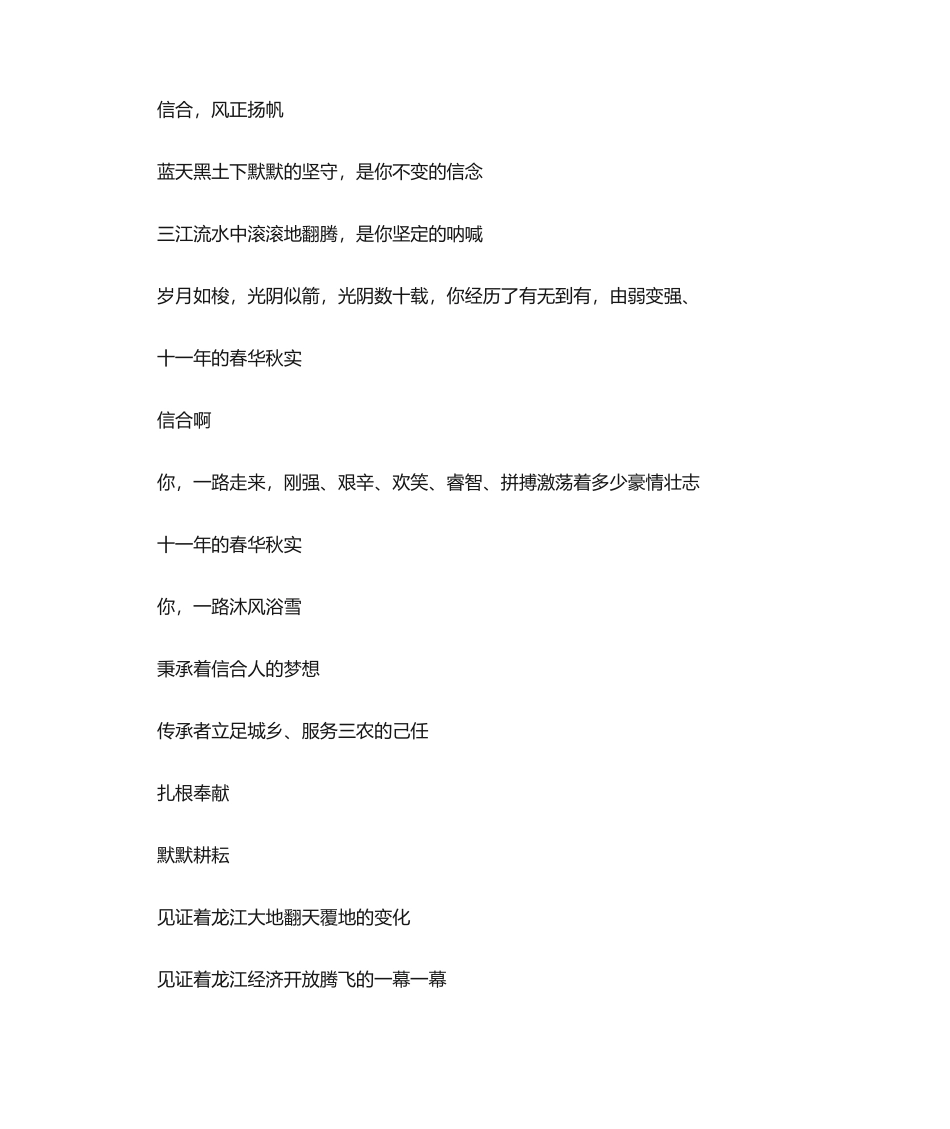 信合，风正扬帆

蓝天黑土下默默的坚守，是你不变的信念

三江流水中滚滚地翻腾，是你坚定的呐喊

岁月如梭，光阴似箭，光阴数十载，你经历了有无到有，由弱变强、

十一年的春华秋实

信合啊

你，一路走来，刚强、艰辛、欢笑、睿智、拼搏激荡着多少豪情壮志

十一年的春华秋实

你，一路沐风浴雪

秉承着信合人的梦想

传承者立足城乡、服务三农的己任

扎根奉献

默默耕耘

见证着龙江大地翻天覆地的变化

见证着龙江经济开放腾飞的一幕一幕